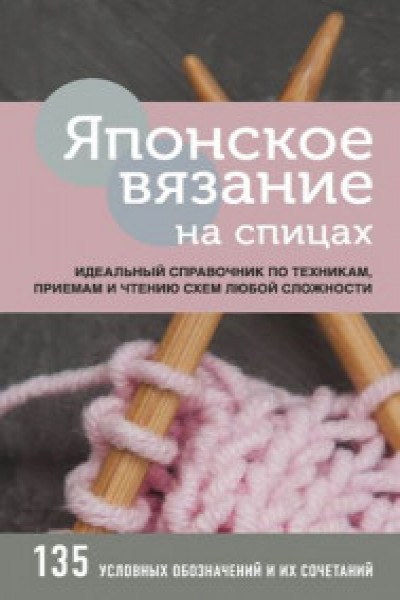 Японское вязание на спицах

ИДЕАЛЬНЫЙ СПРАВОЧНИК ПО ТЕХНИКАМ, ПРИЕМАМ И ЧТЕНИЮ СХЕМ ЛЮБОЙ СЛОЖНОСТИ

135 УСЛОВНЫХ ОБОЗНАЧЕНИЙ И ИХ СОЧЕТАНИЙ